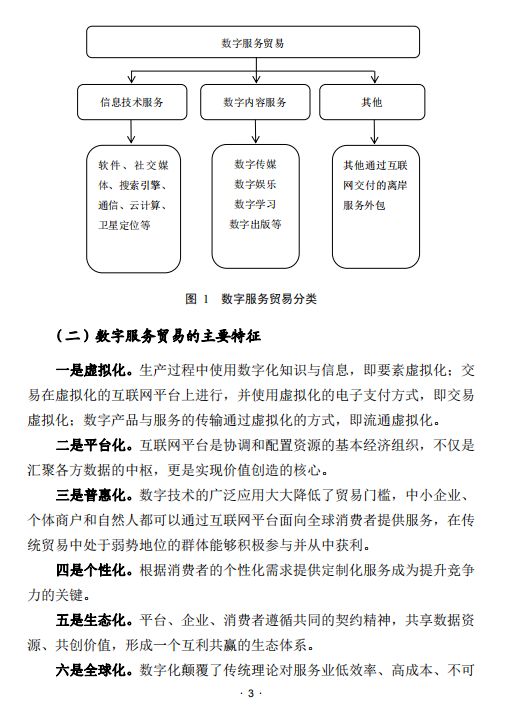 数字服务贸易

信息技术服务

数字内容服务

其他

软件、社交媒体、搜索引擎、通信、云计算、卫星定位等

数字传媒
数字娱乐
数字学习
数字出版等

其他通过互联网交付的离岸服务外包

图 1 数字服务贸易分类

（二）数字服务贸易的主要特征

一是虚拟化。生产过程中使用数字化知识与信息，即要素虚拟化；交易在虚拟化的互联网平台上进行，并使用虚拟化的电子支付方式，即交易虚拟化；数字产品与服务的传输通过虚拟化的方式，即流通虚拟化。

二是平台化。互联网平台是协调和配置资源的基本经济组织，不仅是汇聚各方数据的中枢，更是实现价值创造的核心。

三是普惠化。数字技术的广泛应用大大降低了贸易门槛，中小企业、个体商户和自然人都可以通过互联网平台面向全球消费者提供服务，在传统贸易中处于弱势地位的群体能够积极参与并从中获利。

四是个性化。根据消费者的个性化需求提供定制化服务成为提升竞争力的关键。

五是生态化。平台、企业、消费者遵循共同的契约精神，共享数据资源、共创价值，形成一个互利共赢的生态体系。

六是全球化。数字化颠覆了传统理论对服务业低效率、高成本、不可

· 3 ·